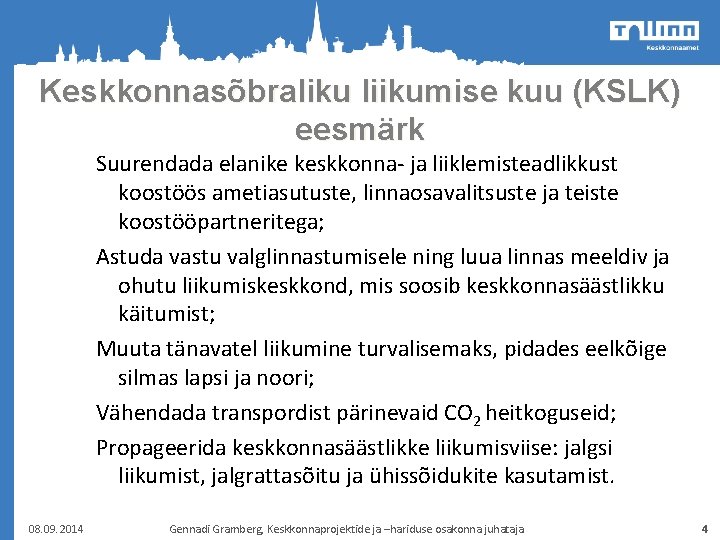 Tallinn
Keskkonnaamet

Keskkonnasõbraliku liikumise kuu (KSLK) eesmärk

Suurendada elanike keskkonna- ja liiklemisteadlikkust koostöös ametiasutuste, linnaosavalitsuste ja teiste koostööpartneritega;

Astuda vastu valglinnastumisele ning luua linnas meeldiv ja ohutu liikumiskeskkond, mis soosib keskkonnasäästlikku käitumist;

Muuta tänavatel liikumine turvalisemaks, pidades eelkõige silmas lapsi ja noori;

Vähendada transpordist pärinevaid $CO_2$ heitkoguseid;

Propageerida keskkonnasäästlikke liikumisviise: jalgsi liikumist, jalgrattasõitu ja ühissõidukite kasutamist.

08.09.2014 Gennadi Gramberg, Keskkonnaprojektide ja –hariduse osakonna juhataja 4